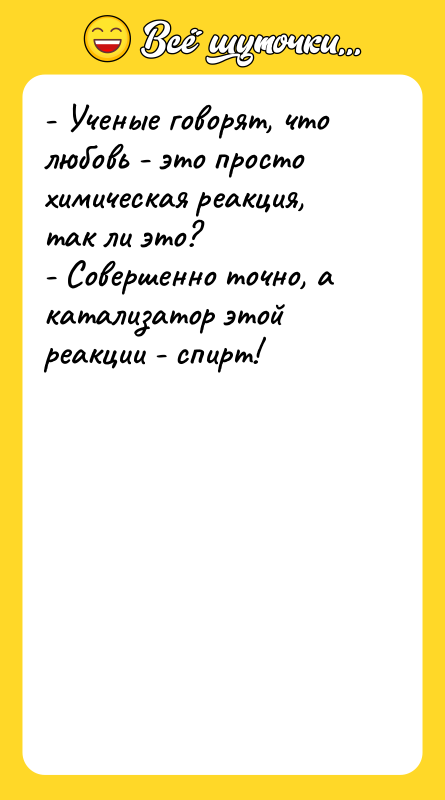 Всё шуточки...

- Ученые говорят, что любовь - это просто химическая реакция, так ли это?
- Совершенно точно, а катализатор этой реакции - спирт!